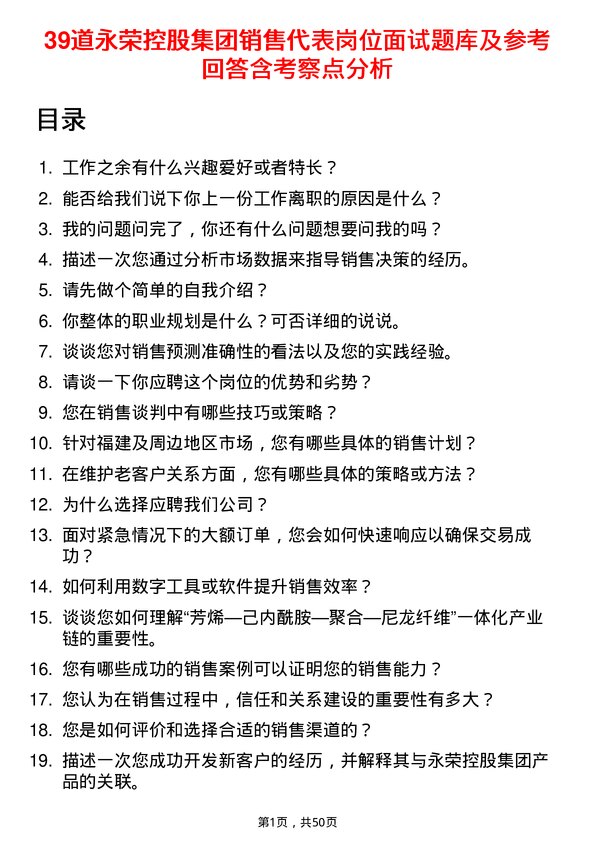 39道永荣控股集团销售代表岗位面试题库及参考回答含考察点分析

目录

1. 工作之余有什么兴趣爱好或者特长？
2. 能否给我们说下你上一份工作离职的原因是什么？
3. 我的问题问完了，你还有什么问题想要问我的吗？
4. 描述一次您通过分析市场数据来指导销售决策的经历。
5. 请先做个简单的自我介绍？
6. 你整体的职业规划是什么？可否详细的说说。
7. 谈谈您对销售预测准确性的看法以及您的实践经验。
8. 请谈一下你应聘这个岗位的优势和劣势？
9. 您在销售谈判中有哪些技巧或策略？
10. 针对福建及周边地区市场，您有哪些具体的销售计划？
11. 在维护老客户关系方面，您有哪些具体的策略或方法？
12. 为什么选择应聘我们公司？
13. 面对紧急情况下的大额订单，您会如何快速响应以确保交易成功？
14. 如何利用数字工具或软件提升销售效率？
15. 谈谈您如何理解“芳烯—己内酰胺—聚合—尼龙纤维”一体化产业链的重要性。
16. 您有哪些成功的销售案例可以证明您的销售能力？
17. 您认为在销售过程中，信任和关系建设的重要性有多大？
18. 您是如何评价和选择合适的销售渠道的？
19. 描述一次您成功开发新客户的经历，并解释其与永荣控股集团产品的关联。

第1页，共50页